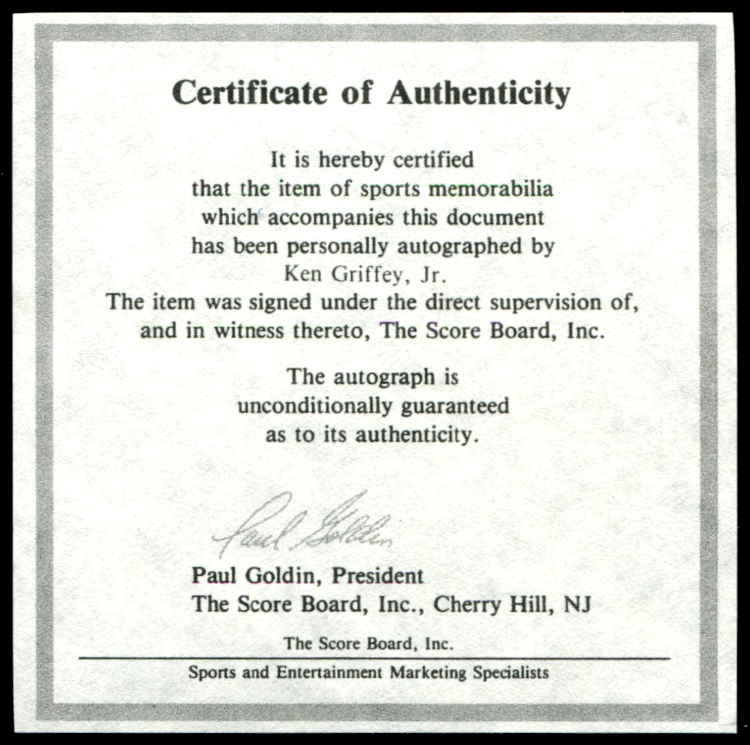 Certificate of Authenticity

It is hereby certified that the item of sports memorabilia which accompanies this document has been personally autographed by Ken Griffey, Jr. The item was signed under the direct supervision of, and in witness thereto, The Score Board, Inc.

The autograph is unconditionally guaranteed as to its authenticity.

Paul Goldin

Paul Goldin, President
The Score Board, Inc., Cherry Hill, NJ

The Score Board, Inc.
Sports and Entertainment Marketing Specialists